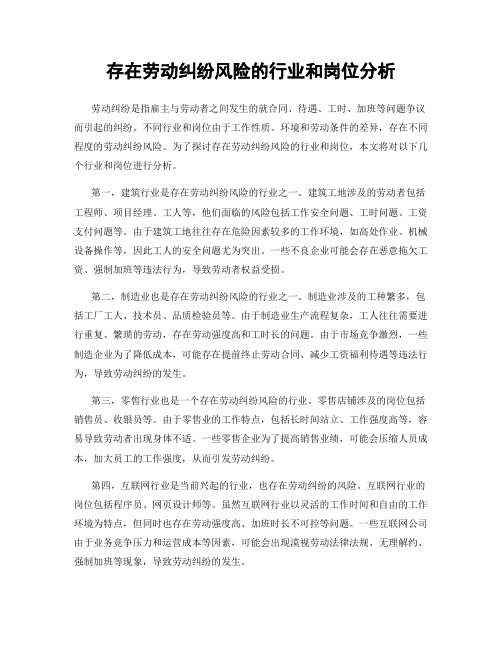 存在劳动纠纷风险的行业和岗位分析

劳动纠纷是指雇主与劳动者之间发生的就合同、待遇、工时、加班等问题争议而引起的纠纷。不同行业和岗位由于工作性质、环境和劳动条件的差异，存在不同程度的劳动纠纷风险。为了探讨存在劳动纠纷风险的行业和岗位，本文将对以下几个行业和岗位进行分析。

第一，建筑行业是存在劳动纠纷风险的行业之一。建筑工地涉及的劳动者包括工程师、项目经理、工人等，他们面临的风险包括工作安全问题、工时问题、工资支付问题等。由于建筑工地往往存在危险因素较多的工作环境，如高处作业、机械设备操作等，因此工人的安全问题尤为突出。一些不良企业可能会存在恶意拖欠工资、强制加班等违法行为，导致劳动者权益受损。

第二，制造业也是存在劳动纠纷风险的行业之一。制造业涉及的工种繁多，包括工厂工人、技术员、品质检验员等。由于制造业生产流程复杂，工人往往需要进行重复、繁琐的劳动，存在劳动强度高和工时长的问题。由于市场竞争激烈，一些制造企业为了降低成本，可能存在提前终止劳动合同、减少工资福利待遇等违法行为，导致劳动纠纷的发生。

第三，零售行业也是一个存在劳动纠纷风险的行业。零售店铺涉及的岗位包括销售员、收银员等。由于零售业的工作特点，包括长时间站立、工作强度高等，容易导致劳动者出现身体不适。一些零售企业为了提高销售业绩，可能会压缩人员成本，加大员工的工作强度，从而引发劳动纠纷。

第四，互联网行业是当前兴起的行业，也存在劳动纠纷的风险。互联网行业的岗位包括程序员、网页设计师等。虽然互联网行业以灵活的工作时间和自由的工作环境为特点，但同时也存在劳动强度高、加班时长不可控等问题。一些互联网公司由于业务竞争压力和运营成本等因素，可能会出现漠视劳动法律法规、无理解约、强制加班等现象，导致劳动纠纷的发生。